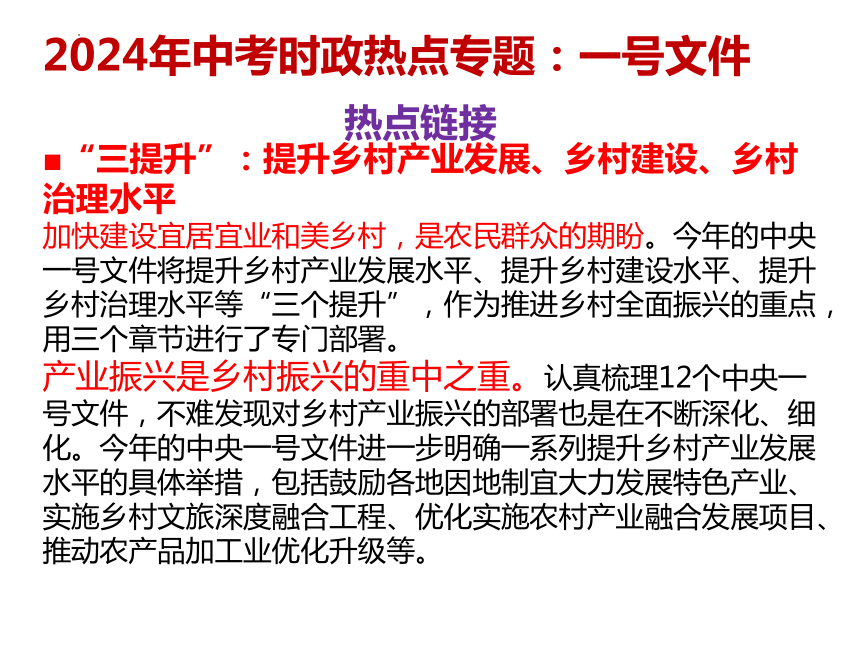 2024年中考时政热点专题：一号文件

热点链接

■“三提升”：提升乡村产业发展、乡村建设、乡村治理水平

加快建设宜居宜业和美乡村，是农民群众的期盼。今年的中央一号文件将提升乡村产业发展水平、提升乡村建设水平、提升乡村治理水平等“三个提升”，作为推进乡村全面振兴的重点，用三个章节进行了专门部署。

产业振兴是乡村振兴的重中之重。认真梳理12个中央一号文件，不难发现对乡村产业振兴的部署也是在不断深化、细化。今年的中央一号文件进一步明确一系列提升乡村产业发展水平的具体举措，包括鼓励各地因地制宜大力发展特色产业、实施乡村文旅深度融合工程、优化实施农村产业融合发展项目、推动农产品加工业优化升级等。